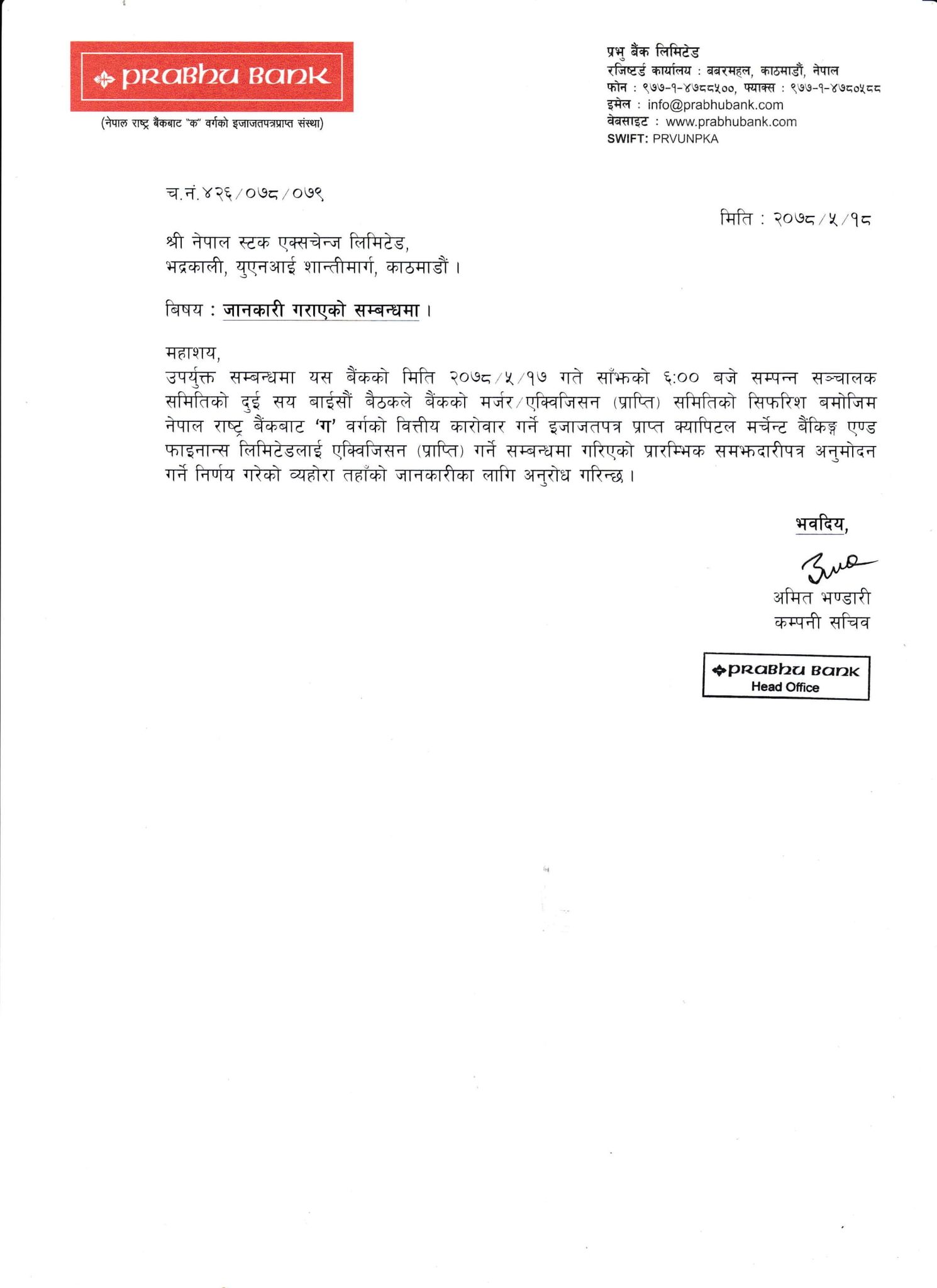 PRABHU BANK
(नेपाल राष्ट्र बैंकबाट "क" वर्गको इजाजतपत्रप्राप्त संस्था)

प्रभु बैंक लिमिटेड
रजिष्टर्ड कार्यालय : बबरमहल, काठमाडौं, नेपाल
फोन : ९७७-१-४७८८५००, फ्याक्स : ९७७-१-४७८०५८८
इमेल : info@prabhubank.com
वेबसाइट : www.prabhubank.com
SWIFT: PRVUNPKA

च.नं.४२६/०७८/०७९

मिति : २०७८/५/१८

श्री नेपाल स्टक एक्सचेन्ज लिमिटेड,
भद्रकाली, युएनआई शान्तीमार्ग, काठमाडौं ।

बिषय : जानकारी गराएको सम्बन्धमा ।

महाशय,
उपर्युक्त सम्बन्धमा यस बैंकको मिति २०७८/५/१७ गते साँझको ६:०० बजे सम्पन्न सञ्चालक समितिको दुई सय बाईसौं बैठकले बैंकको मर्जर/एक्विजिसन (प्राप्ति) समितिको सिफरिश बमोजिम नेपाल राष्ट्र बैंकबाट 'ग' वर्गको वित्तीय कारोवार गर्ने इजाजतपत्र प्राप्त क्यापिटल मर्चेन्ट बैंकिङ्ग एण्ड फाइनान्स लिमिटेडलाई एक्विजिसन (प्राप्ति) गर्ने सम्बन्धमा गरिएको प्रारम्भिक समझदारीपत्र अनुमोदन गर्ने निर्णय गरेको व्यहोरा तहाँको जानकारीका लागि अनुरोध गरिन्छ ।

भवदिय,
अमित भण्डारी
कम्पनी सचिव

PRABHU BANK
Head Office